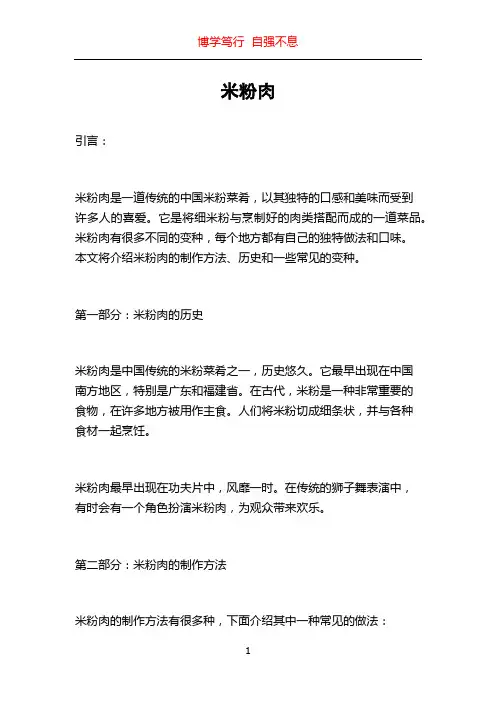 博学笃行 自强不息

米粉肉

引言：

米粉肉是一道传统的中国米粉菜肴，以其独特的口感和美味而受到许多人的喜爱。它是将细米粉与烹制好的肉类搭配而成的一道菜品。米粉肉有很多不同的变种，每个地方都有自己的独特做法和口味。本文将介绍米粉肉的制作方法、历史和一些常见的变种。

第一部分：米粉肉的历史

米粉肉是中国传统的米粉菜肴之一，历史悠久。它最早出现在中国南方地区，特别是广东和福建省。在古代，米粉是一种非常重要的食物，在许多地方被用作主食。人们将米粉切成细条状，并与各种食材一起烹饪。

米粉肉最早出现在功夫片中，风靡一时。在传统的狮子舞表演中，有时会有一个角色扮演米粉肉，为观众带来欢乐。

第二部分：米粉肉的制作方法

米粉肉的制作方法有很多种，下面介绍其中一种常见的做法：

1